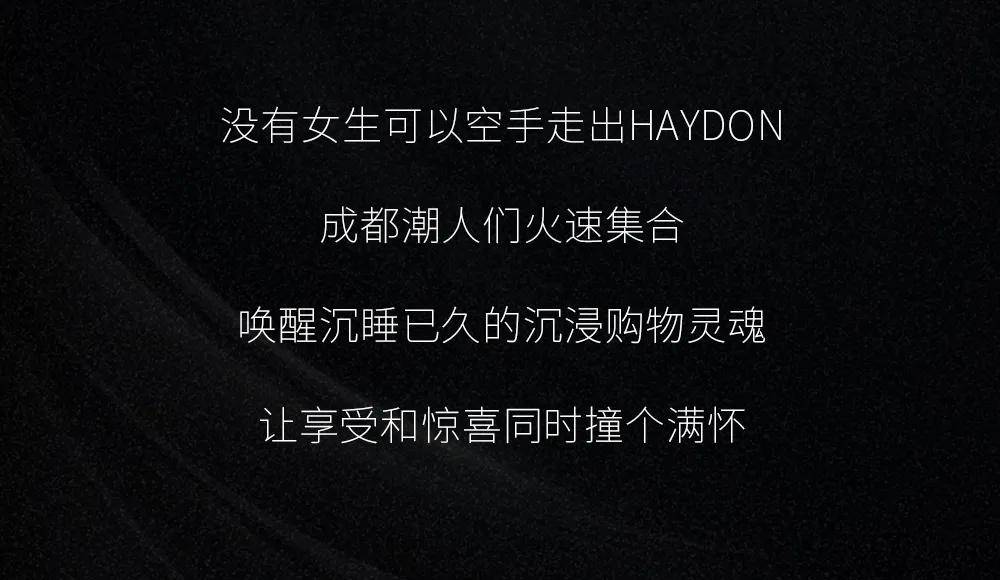 没有女生可以空手走出HAYDON

成都潮人们火速集合

唤醒沉睡已久的沉浸购物灵魂

让享受和惊喜同时撞个满怀